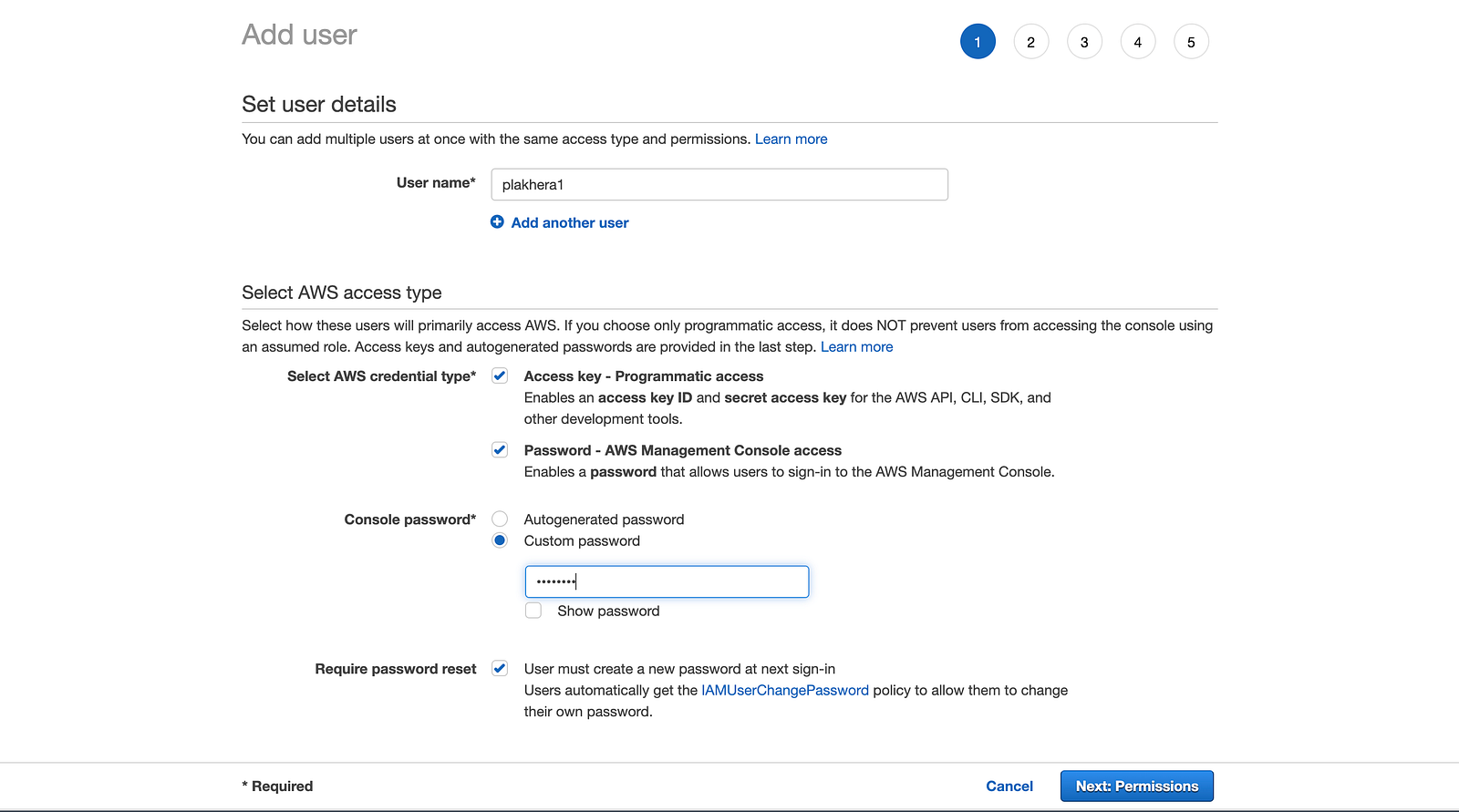 Add user

1 2 3 4 5

Set user details

You can add multiple users at once with the same access type and permissions. Learn more

User name*

plakhera1

Add another user

Select AWS access type

Select how these users will primarily access AWS. If you choose only programmatic access, it does NOT prevent users from accessing the console using an assumed role. Access keys and autogenerated passwords are provided in the last step. Learn more

Select AWS credential type*

Access key - Programmatic access
Enables an access key ID and secret access key for the AWS API, CLI, SDK, and other development tools.

Password - AWS Management Console access
Enables a password that allows users to sign-in to the AWS Management Console.

Console password*

Autogenerated password

Custom password

••••••••

Show password

Require password reset

User must create a new password at next sign-in
Users automatically get the IAMUserChangePassword policy to allow them to change their own password.

* Required

Cancel

Next: Permissions